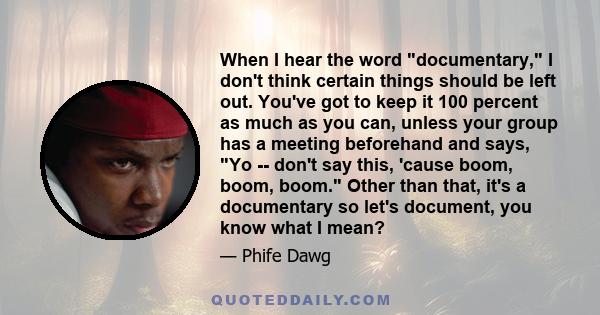 When I hear the word "documentary," I don't think certain things should be left out. You've got to keep it 100 percent as much as you can, unless your group has a meeting beforehand and says, "Yo -- don't say this, 'cause boom, boom, boom." Other than that, it's a documentary so let's document, you know what I mean?

— Phife Dawg

QUOTEDDAILY.COM